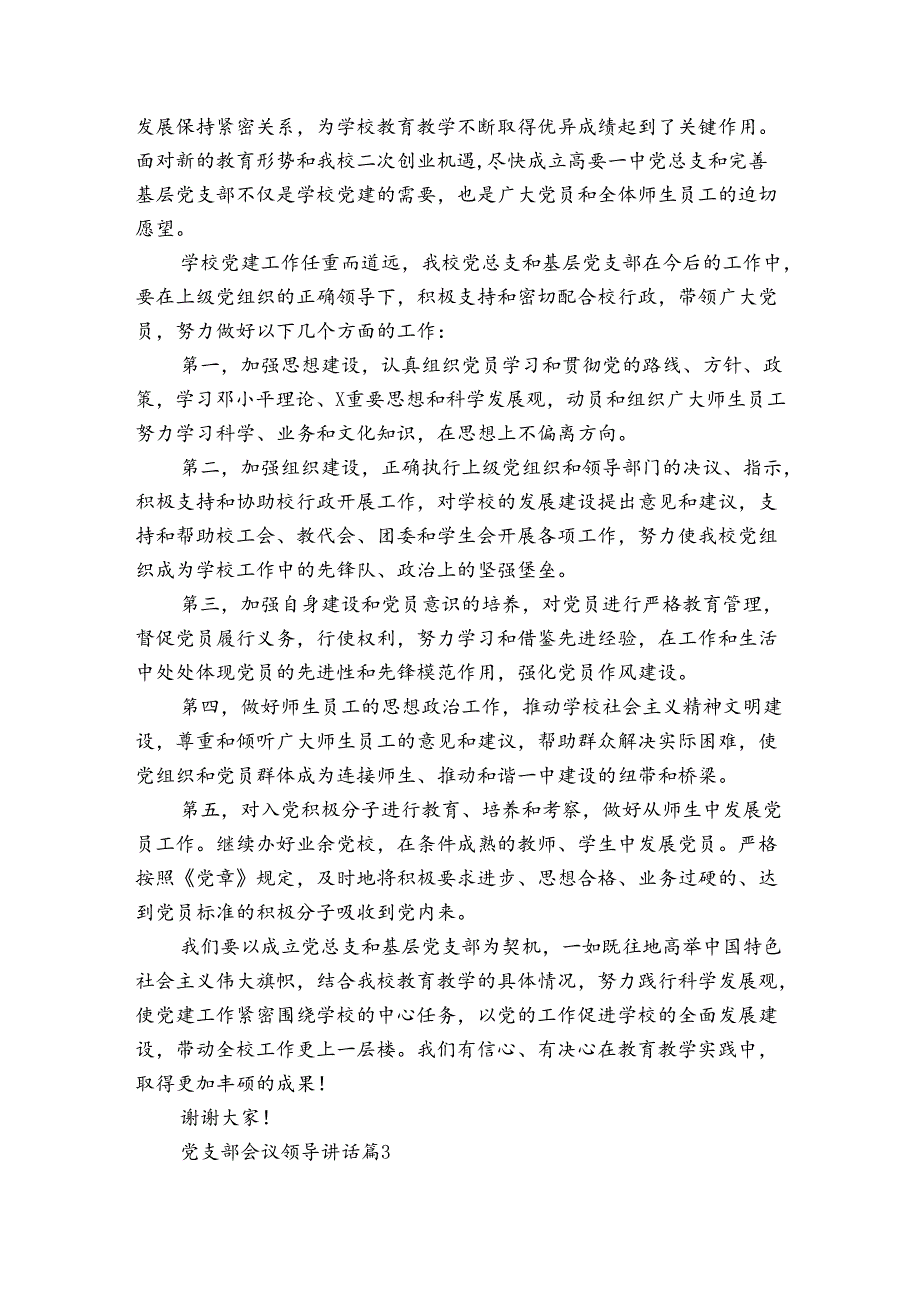 发展保持紧密关系，为学校教育教学不断取得优异成绩起到了关键作用。面对新的教育形势和我校二次创业机遇，尽快成立高要一中党总支和完善基层党支部不仅是学校党建的需要，也是广大党员和全体师生员工的迫切愿望。

学校党建工作任重而道远，我校党总支和基层党支部在今后的工作中，要在上级党组织的正确领导下，积极支持和密切配合校行政，带领广大党员，努力做好以下几个方面的工作：

第一，加强思想建设，认真组织党员学习和贯彻党的路线、方针、政策，学习邓小平理论、X重要思想和科学发展观，动员和组织广大师生员工努力学习科学、业务和文化知识，在思想上不偏离方向。

第二，加强组织建设，正确执行上级党组织和领导部门的决议、指示，积极支持和协助校行政开展工作，对学校的发展建设提出意见和建议，支持和帮助校工会、教代会、团委和学生会开展各项工作，努力使我校党组织成为学校工作中的先锋队、政治上的坚强堡垒。

第三，加强自身建设和党员意识的培养，对党员进行严格教育管理，督促党员履行义务，行使权利，努力学习和借鉴先进经验，在工作和生活中处处体现党员的先进性和先锋模范作用，强化党员作风建设。

第四，做好师生员工的思想政治工作，推动学校社会主义精神文明建设，尊重和倾听广大师生员工的意见和建议，帮助群众解决实际困难，使党组织和党员群体成为连接师生、推动和谐一中建设的纽带和桥梁。

第五，对入党积极分子进行教育、培养和考察，做好从师生中发展党员工作。继续办好业余党校，在条件成熟的教师、学生中发展党员。严格按照《党章》规定，及时地将积极要求进步、思想合格、业务过硬的、达到党员标准的积极分子吸收到党内来。

我们要以成立党总支和基层党支部为契机，一如既往地高举中国特色社会主义伟大旗帜，结合我校教育教学的具体情况，努力践行科学发展观，使党建工作紧密围绕学校的中心任务，以党的工作促进学校的全面发展建设，带动全校工作更上一层楼。我们有信心、有决心在教育教学实践中，取得更加丰硕的成果！

谢谢大家！

党支部会议领导讲话篇3